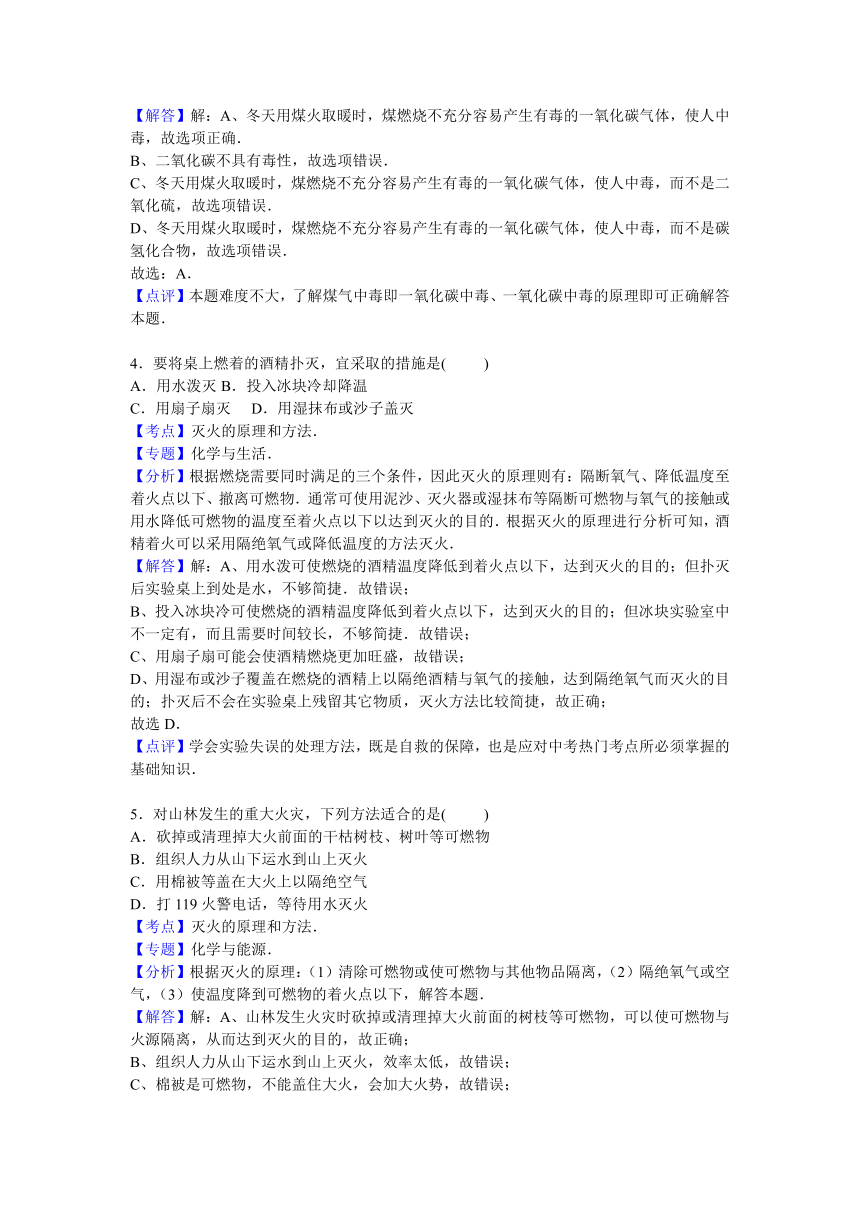 【解答】解：A、冬天用煤火取暖时，煤燃烧不充分容易产生有毒的一氧化碳气体，使人中毒，故选项正确．
B、二氧化碳不具有毒性，故选项错误．
C、冬天用煤火取暖时，煤燃烧不充分容易产生有毒的一氧化碳气体，使人中毒，而不是二氧化硫，故选项错误．
D、冬天用煤火取暖时，煤燃烧不充分容易产生有毒的一氧化碳气体，使人中毒，而不是碳氢化合物，故选项错误．
故选：A．
【点评】本题难度不大，了解煤气中毒即一氧化碳中毒、一氧化碳中毒的原理即可正确解答本题．

4．要将桌上燃着的酒精扑灭，宜采取的措施是(　　)
A．用水泼灭 B．投入冰块冷却降温
C．用扇子扇灭　 D．用湿抹布或沙子盖灭
【考点】灭火的原理和方法．
【专题】化学与生活．
【分析】根据燃烧需要同时满足的三个条件，因此灭火的原理则有：隔断氧气、降低温度至着火点以下、撤离可燃物．通常可使用泥沙、灭火器或湿抹布等隔断可燃物与氧气的接触或用水降低可燃物的温度至着火点以下以达到灭火的目的．根据灭火的原理进行分析可知，酒精着火可以采用隔绝氧气或降低温度的方法灭火．
【解答】解：A、用水泼可使燃烧的酒精温度降低到着火点以下，达到灭火的目的；但扑灭后实验桌上到处是水，不够简捷．故错误；
B、投入冰块冷可使燃烧的酒精温度降低到着火点以下，达到灭火的目的；但冰块实验室中不一定有，而且需要时间较长，不够简捷．故错误；
C、用扇子扇可能会使酒精燃烧更加旺盛，故错误；
D、用湿布或沙子覆盖在燃烧的酒精上以隔绝酒精与氧气的接触，达到隔绝氧气而灭火的目的；扑灭后不会在实验桌上残留其它物质，灭火方法比较简捷，故正确；
故选 D．
【点评】学会实验失误的处理方法，既是自救的保障，也是应对中考热门考点所必须掌握的基础知识．

5．对山林发生的重大火灾，下列方法适合的是(　　)
A．砍掉或清理掉大火前面的干枯树枝、树叶等可燃物
B．组织人力从山下运水到山上灭火
C．用棉被等盖在大火上以隔绝空气
D．打 119 火警电话，等待用水灭火
【考点】灭火的原理和方法．
【专题】化学与能源．
【分析】根据灭火的原理：（1）清除可燃物或使可燃物与其他物品隔离，（2）隔绝氧气或空气，（3）使温度降到可燃物的着火点以下，解答本题．
【解答】解：A、山林发生火灾时砍掉或清理掉大火前面的树枝等可燃物，可以使可燃物与火源隔离，从而达到灭火的目的，故正确；
B、组织人力从山下运水到山上灭火，效率太低，故错误；
C、棉被是可燃物，不能盖住大火，会加大火势，故错误；